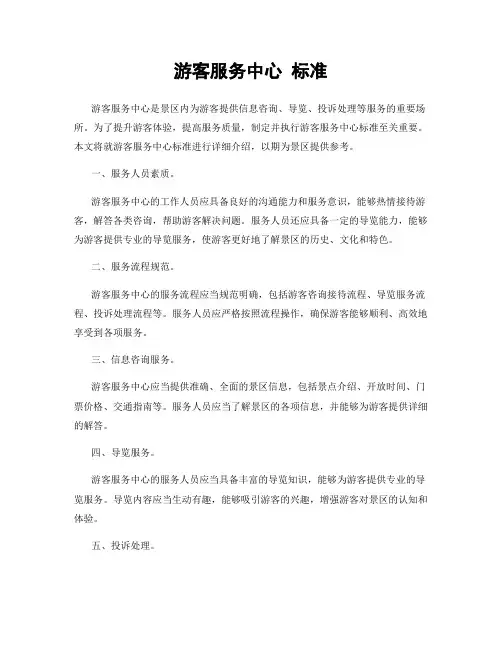 游客服务中心 标准

游客服务中心是景区内为游客提供信息咨询、导览、投诉处理等服务的重要场所。为了提升游客体验，提高服务质量，制定并执行游客服务中心标准至关重要。本文将就游客服务中心标准进行详细介绍，以期为景区提供参考。

一、服务人员素质。

游客服务中心的工作人员应具备良好的沟通能力和服务意识，能够热情接待游客，解答各类咨询，帮助游客解决问题。服务人员还应具备一定的导览能力，能够为游客提供专业的导览服务，使游客更好地了解景区的历史、文化和特色。

二、服务流程规范。

游客服务中心的服务流程应当规范明确，包括游客咨询接待流程、导览服务流程、投诉处理流程等。服务人员应严格按照流程操作，确保游客能够顺利、高效地享受到各项服务。

三、信息咨询服务。

游客服务中心应当提供准确、全面的景区信息，包括景点介绍、开放时间、门票价格、交通指南等。服务人员应当了解景区的各项信息，并能够为游客提供详细的解答。

四、导览服务。

游客服务中心的服务人员应当具备丰富的导览知识，能够为游客提供专业的导览服务。导览内容应当生动有趣，能够吸引游客的兴趣，增强游客对景区的认知和体验。

五、投诉处理。